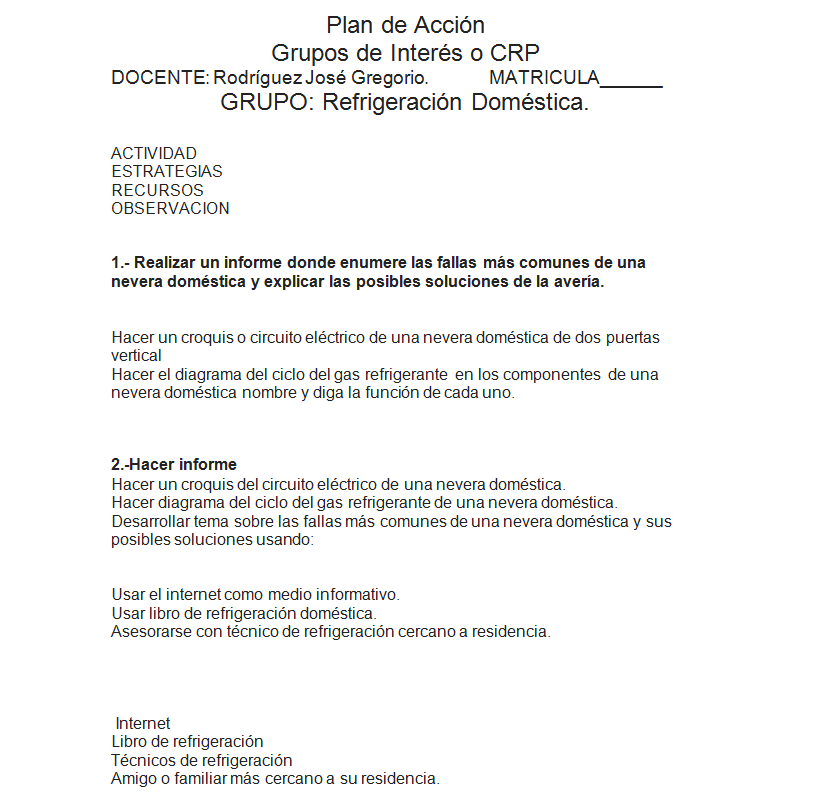 Plan de Acción
Grupos de Interés o CRP
DOCENTE: Rodríguez José Gregorio. MATRICULA______
GRUPO: Refrigeración Doméstica.

ACTIVIDAD
ESTRATEGIAS
RECURSOS
OBSERVACION

1.- Realizar un informe donde enumere las fallas más comunes de una nevera doméstica y explicar las posibles soluciones de la avería.

Hacer un croquis o circuito eléctrico de una nevera doméstica de dos puertas vertical
Hacer el diagrama del ciclo del gas refrigerante en los componentes de una nevera doméstica nombre y diga la función de cada uno.

2.-Hacer informe
Hacer un croquis del circuito eléctrico de una nevera doméstica.
Hacer diagrama del ciclo del gas refrigerante de una nevera doméstica.
Desarrollar tema sobre las fallas más comunes de una nevera doméstica y sus posibles soluciones usando:

Usar el internet como medio informativo.
Usar libro de refrigeración doméstica.
Asesorarse con técnico de refrigeración cercano a residencia.

Internet
Libro de refrigeración
Técnicos de refrigeración
Amigo o familiar más cercano a su residencia.